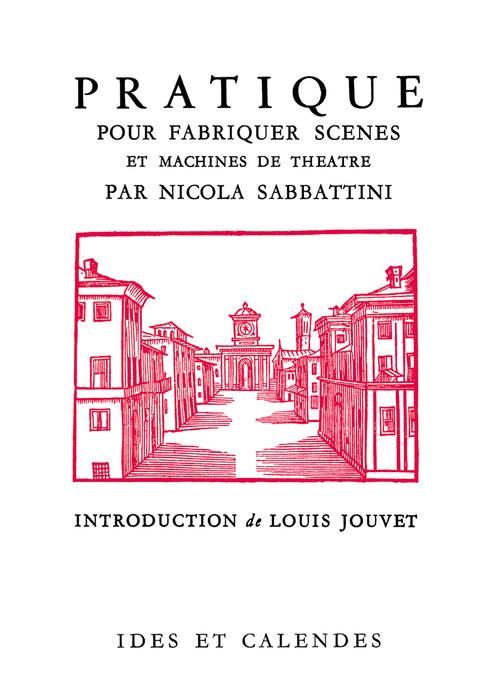 PRATIQUE
POUR FABRIQUER SCENES
ET MACHINES DE THEATRE
PAR NICOLA SABBATTINI

INTRODUCTION de LOUIS JOUVET

IDES ET CALENDES